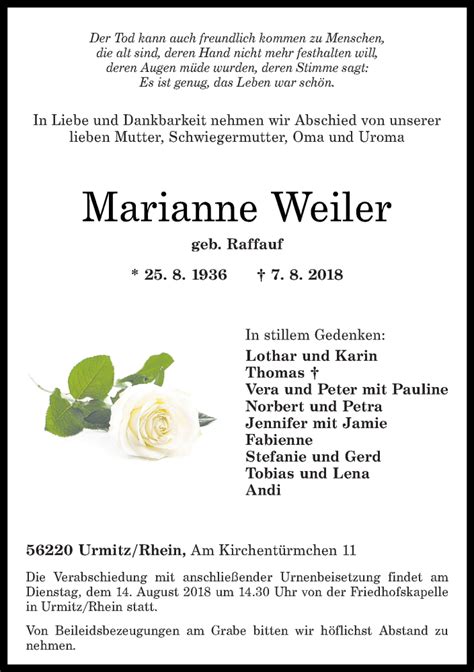 Der Tod kann auch freundlich kommen zu Menschen,
die alt sind, deren Hand nicht mehr festhalten will,
deren Augen müde wurden, deren Stimme sagt:
Es ist genug, das Leben war schön.

In Liebe und Dankbarkeit nehmen wir Abschied von unserer lieben Mutter, Schwiegermutter, Oma und Uroma

Marianne Weiler

geb. Raffauf

* 25. 8. 1936 † 7. 8. 2018

In stillem Gedenken:
Lothar und Karin
Thomas †
Vera und Peter mit Pauline
Norbert und Petra
Jennifer mit Jamie
Fabienne
Stefanie und Gerd
Tobias und Lena
Andi

56220 Urmitz/Rhein, Am Kirchentürmchen 11

Die Verabschiedung mit anschließender Urnenbeisetzung findet am Dienstag, dem 14. August 2018 um 14.30 Uhr von der Friedhofskapelle in Urmitz/Rhein statt.

Von Beileidsbezeugungen am Grabe bitten wir höflichst Abstand zu nehmen.